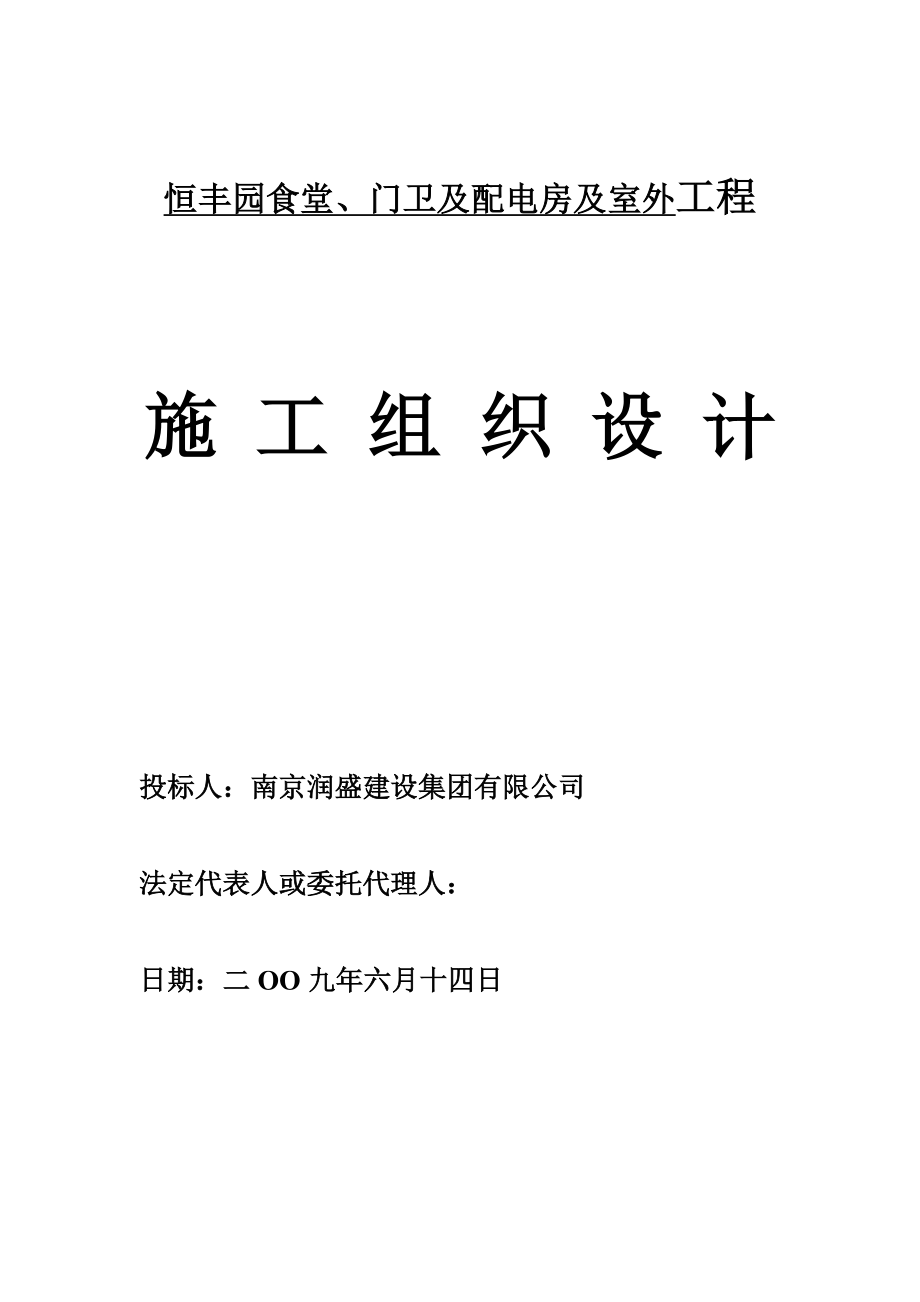 恒丰园食堂、门卫及配电房及室外工程

施 工 组 织 设 计

投标人：南京润盛建设集团有限公司

法定代表人或委托代理人：

日期：二 OO 九年六月十四日